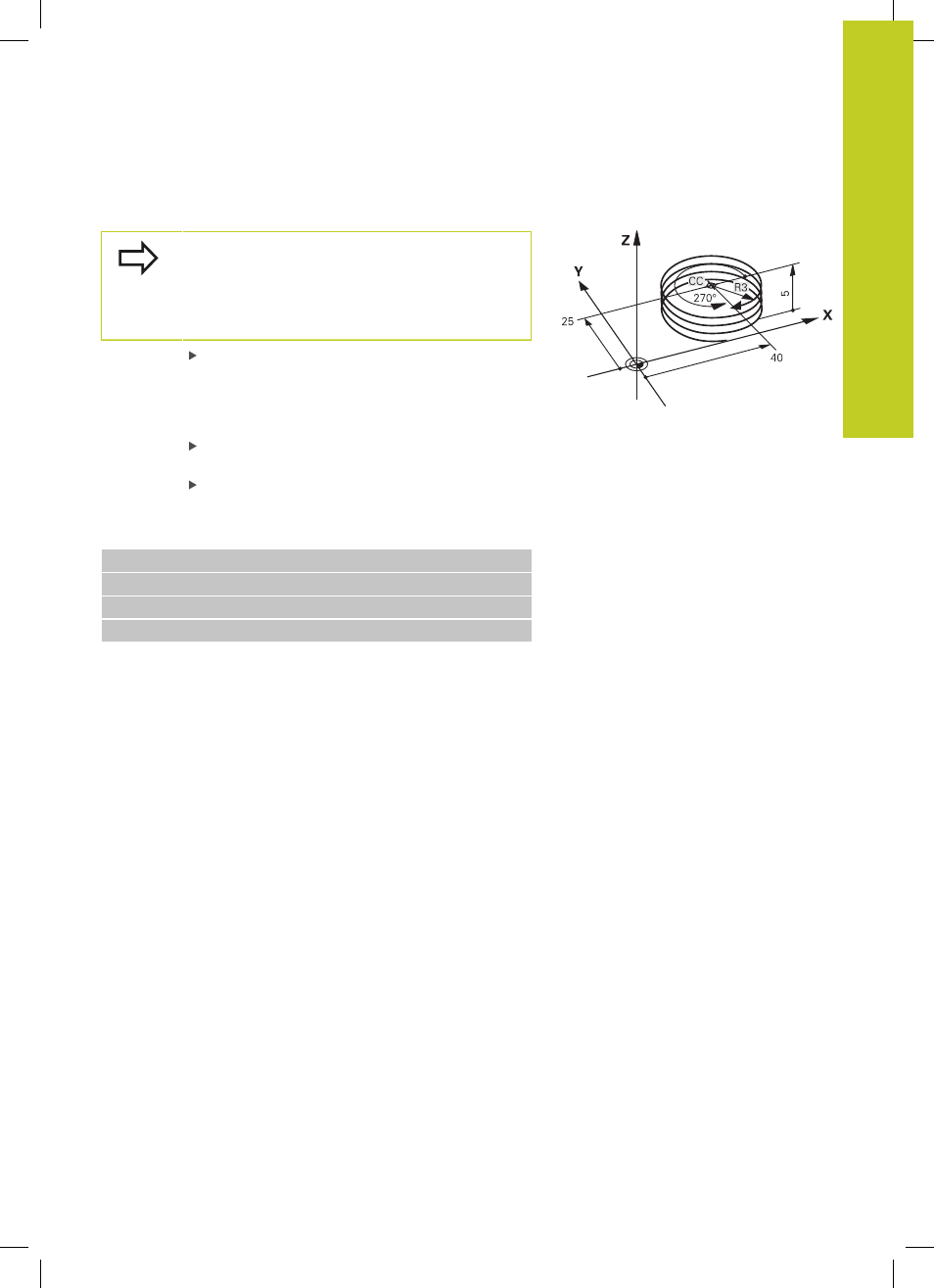 Z

Y

X

CC

R3

270°

5

25

40